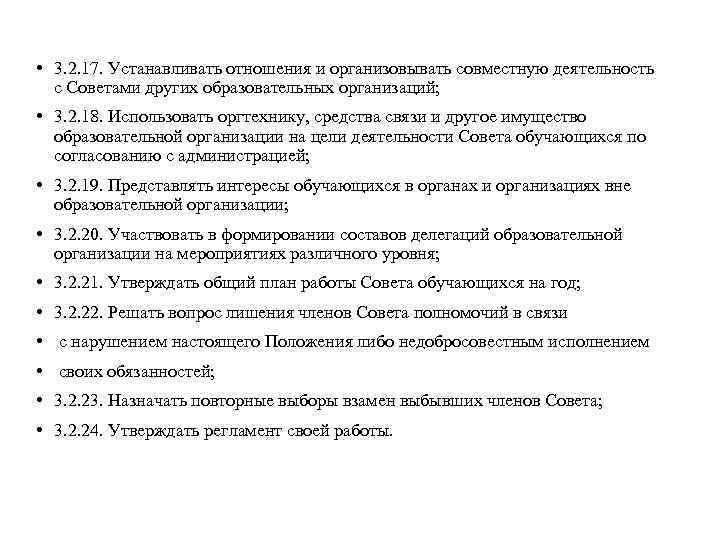 • 3.2.17. Устанавливать отношения и организовывать совместную деятельность с Советами других образовательных организаций;

• 3.2.18. Использовать оргтехнику, средства связи и другое имущество образовательной организации на цели деятельности Совета обучающихся по согласованию с администрацией;

• 3.2.19. Представлять интересы обучающихся в органах и организациях вне образовательной организации;

• 3.2.20. Участвовать в формировании составов делегаций образовательной организации на мероприятиях различного уровня;

• 3.2.21. Утверждать общий план работы Совета обучающихся на год;

• 3.2.22. Решать вопрос лишения членов Совета полномочий в связи

• с нарушением настоящего Положения либо недобросовестным исполнением

• своих обязанностей;

• 3.2.23. Назначать повторные выборы взамен выбывших членов Совета;

• 3.2.24. Утверждать регламент своей работы.